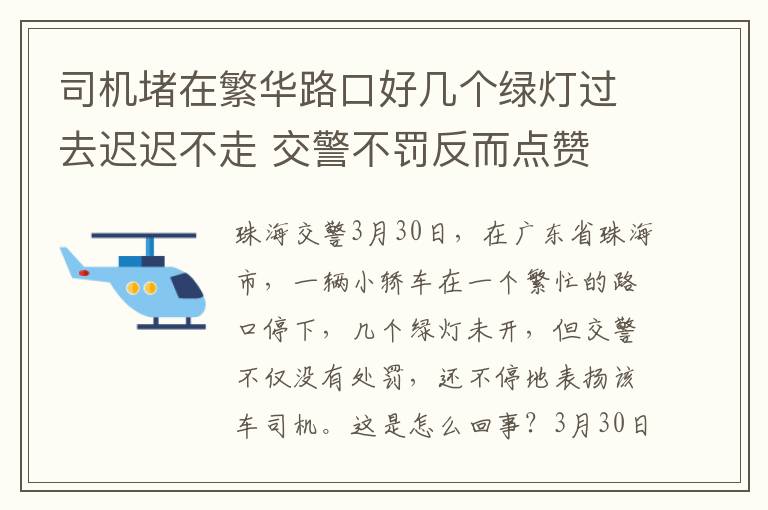 司机堵在繁华路口好几个绿灯过去迟迟不走 交警不罚反而点赞

珠海交警3月30日，在广东省珠海市，一辆小轿车在一个繁忙的路口停下，几个绿灯未开，但交警不仅没有处罚，还不停地表扬该车司机。这是怎么回事？3月30日